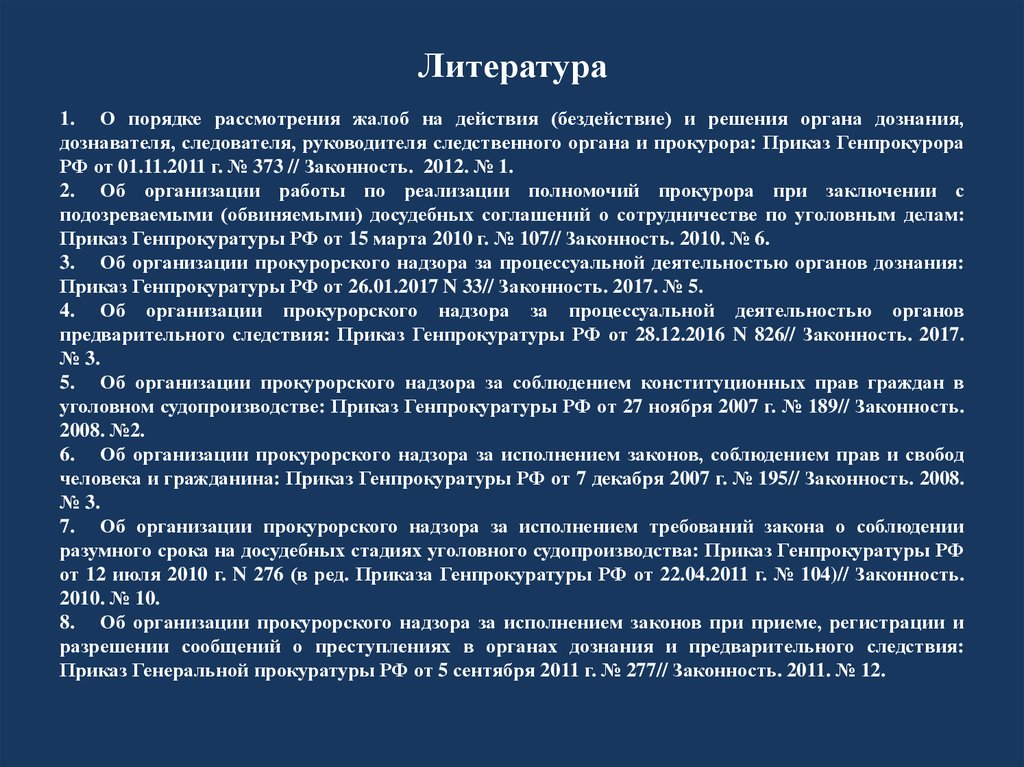 Литература

1. О порядке рассмотрения жалоб на действия (бездействие) и решения органа дознания, дознавателя, следователя, руководителя следственного органа и прокурора: Приказ Генпрокурора РФ от 01.11.2011 г. № 373 // Законность. 2012. № 1.
2. Об организации работы по реализации полномочий прокурора при заключении с подозреваемыми (обвиняемыми) досудебных соглашений о сотрудничестве по уголовным делам: Приказ Генпрокуратуры РФ от 15 марта 2010 г. № 107// Законность. 2010. № 6.
3. Об организации прокурорского надзора за процессуальной деятельностью органов дознания: Приказ Генпрокуратуры РФ от 26.01.2017 N 33// Законность. 2017. № 5.
4. Об организации прокурорского надзора за процессуальной деятельностью органов предварительного следствия: Приказ Генпрокуратуры РФ от 28.12.2016 N 826// Законность. 2017. № 3.
5. Об организации прокурорского надзора за соблюдением конституционных прав граждан в уголовном судопроизводстве: Приказ Генпрокуратуры РФ от 27 ноября 2007 г. № 189// Законность. 2008. №2.
6. Об организации прокурорского надзора за исполнением законов, соблюдением прав и свобод человека и гражданина: Приказ Генпрокуратуры РФ от 7 декабря 2007 г. № 195// Законность. 2008. № 3.
7. Об организации прокурорского надзора за исполнением требований закона о соблюдении разумного срока на досудебных стадиях уголовного судопроизводства: Приказ Генпрокуратуры РФ от 12 июля 2010 г. N 276 (в ред. Приказа Генпрокуратуры РФ от 22.04.2011 г. № 104)// Законность. 2010. № 10.
8. Об организации прокурорского надзора за исполнением законов при приеме, регистрации и разрешении сообщений о преступлениях в органах дознания и предварительного следствия: Приказ Генеральной прокуратуры РФ от 5 сентября 2011 г. № 277// Законность. 2011. № 12.